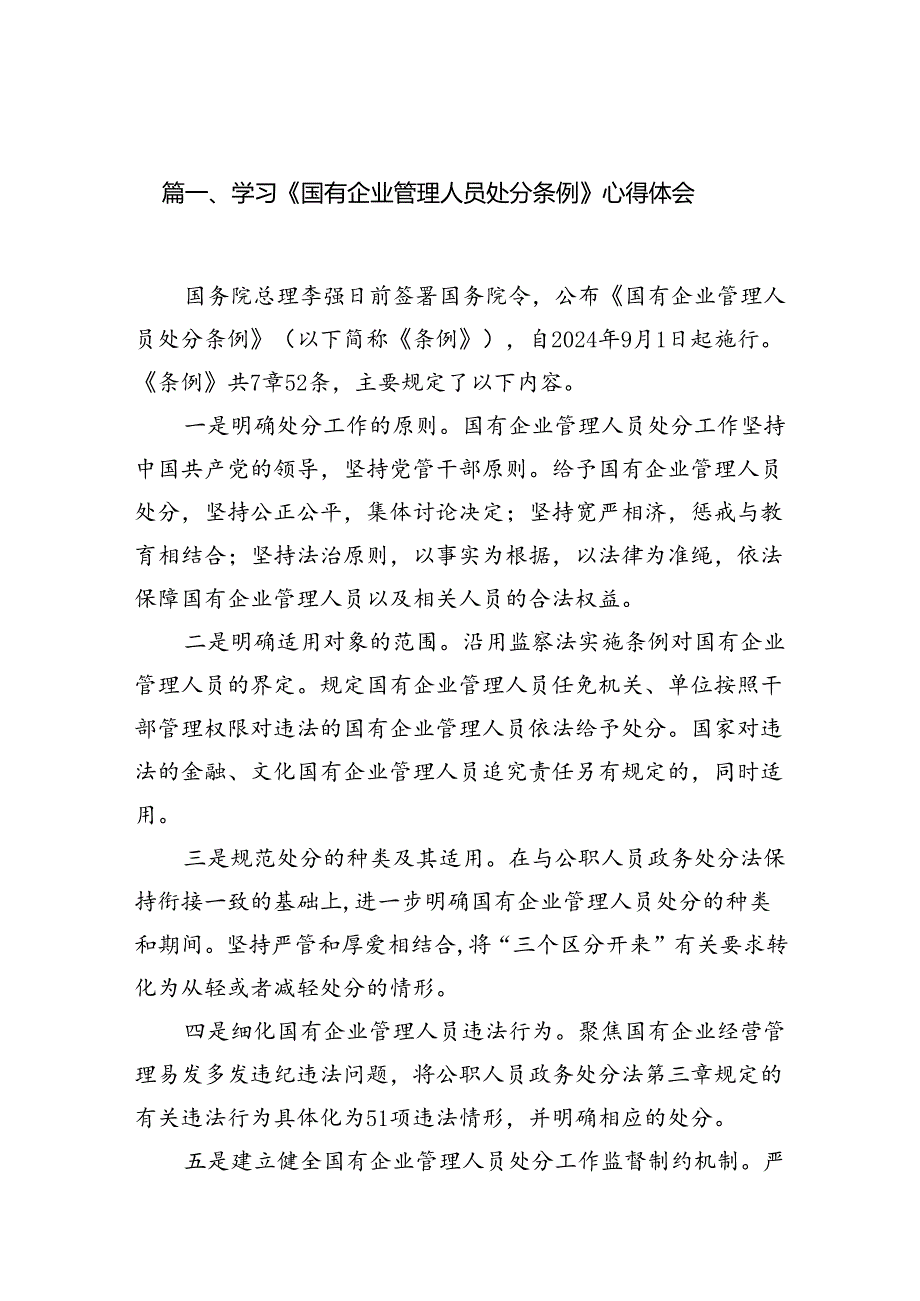 篇一、学习《国有企业管理人员处分条例》心得体会

国务院总理李强日前签署国务院令，公布《国有企业管理人员处分条例》（以下简称《条例》），自2024年9月1日起施行。《条例》共7章52条，主要规定了以下内容。

一是明确处分工作的原则。国有企业管理人员处分工作坚持中国共产党的领导，坚持党管干部原则。给予国有企业管理人员处分，坚持公正公平，集体讨论决定；坚持宽严相济，惩戒与教育相结合；坚持法治原则，以事实为根据，以法律为准绳，依法保障国有企业管理人员以及相关人员的合法权益。

二是明确适用对象的范围。沿用监察法实施条例对国有企业管理人员的界定。规定国有企业管理人员任免机关、单位按照干部管理权限对违法的国有企业管理人员依法给予处分。国家对违法的金融、文化国有企业管理人员追究责任另有规定的，同时适用。

三是规范处分的种类及其适用。在与公职人员政务处分法保持衔接一致的基础上，进一步明确国有企业管理人员处分的种类和期间。坚持严管和厚爱相结合，将“三个区分开来”有关要求转化为从轻或者减轻处分的情形。

四是细化国有企业管理人员违法行为。聚焦国有企业经营管理易发多发违纪违法问题，将公职人员政务处分法第三章规定的有关违法行为具体化为51项违法情形，并明确相应的处分。

五是建立健全国有企业管理人员处分工作监督制约机制。严